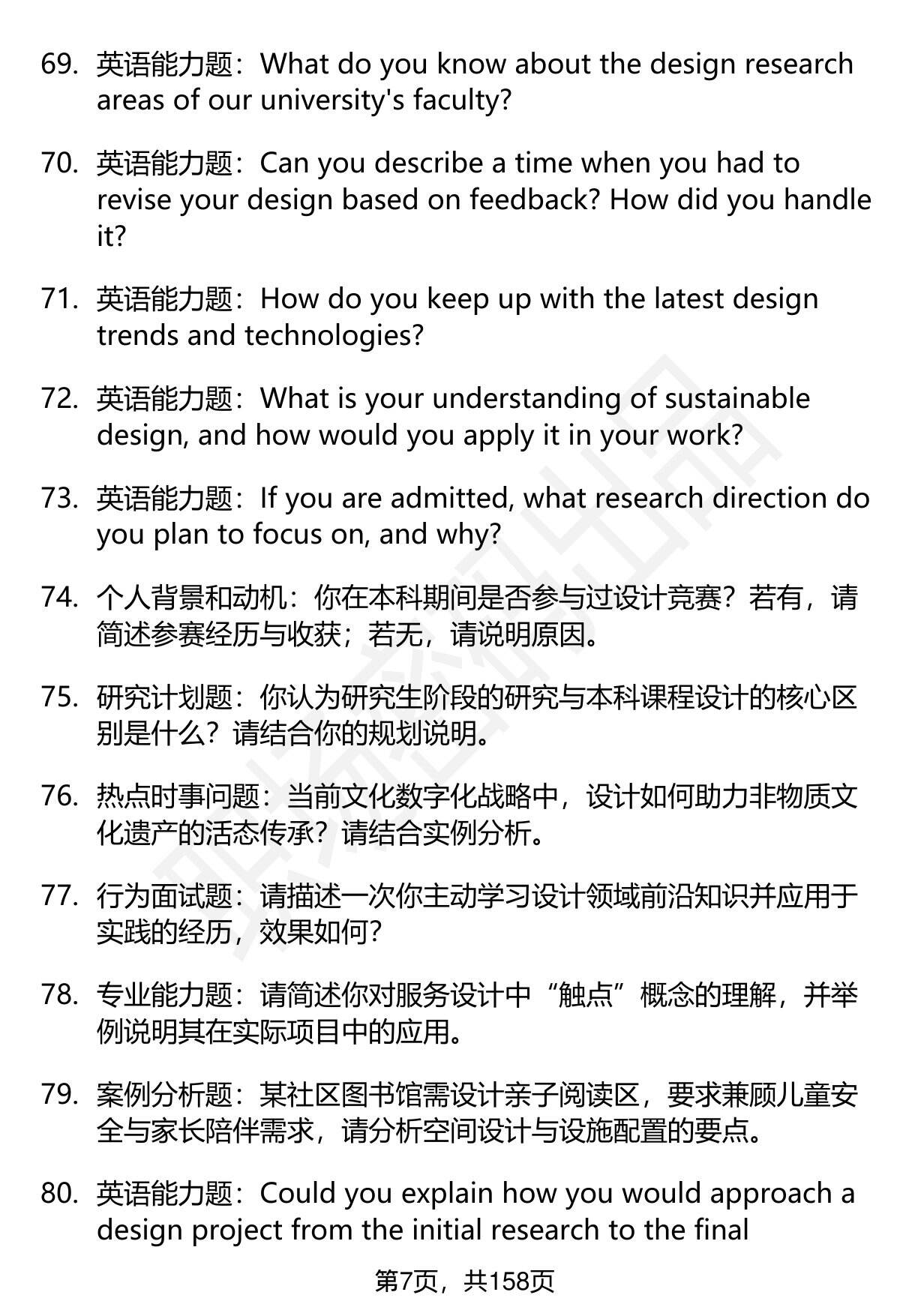 69. 英语能力题：What do you know about the design research areas of our university's faculty?

70. 英语能力题：Can you describe a time when you had to revise your design based on feedback? How did you handle it?

71. 英语能力题：How do you keep up with the latest design trends and technologies?

72. 英语能力题：What is your understanding of sustainable design, and how would you apply it in your work?

73. 英语能力题：If you are admitted, what research direction do you plan to focus on, and why?

74. 个人背景和动机：你在本科期间是否参与过设计竞赛？若有，请简述参赛经历与收获；若无，请说明原因。

75. 研究计划题：你认为研究生阶段的研究与本科课程设计的核心区别是什么？请结合你的规划说明。

76. 热点时事问题：当前文化数字化战略中，设计如何助力非物质文化遗产的活态传承？请结合实例分析。

77. 行为面试题：请描述一次你主动学习设计领域前沿知识并应用于实践的经历，效果如何？

78. 专业能力题：请简述你对服务设计中“触点”概念的理解，并举例说明其在实际项目中的应用。

79. 案例分析题：某社区图书馆需设计亲子阅读区，要求兼顾儿童安全与家长陪伴需求，请分析空间设计与设施配置的要点。

80. 英语能力题：Could you explain how you would approach a design project from the initial research to the final

第7页，共158页